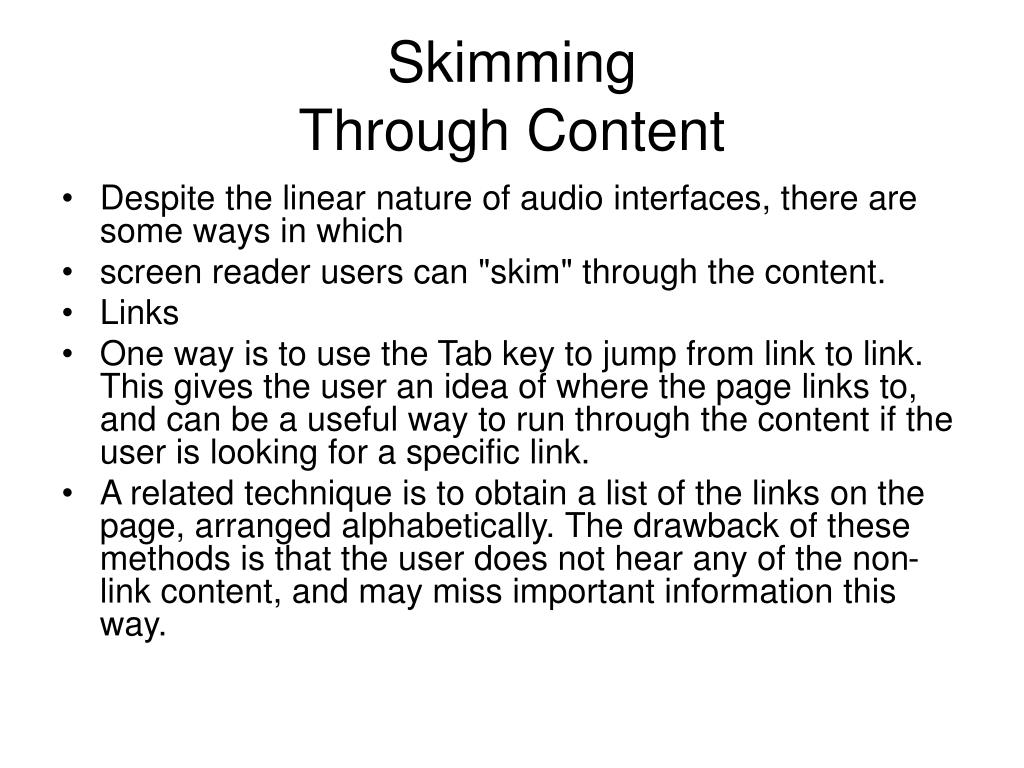 Skimming
Through Content

• Despite the linear nature of audio interfaces, there are some ways in which
• screen reader users can "skim" through the content.
• Links
• One way is to use the Tab key to jump from link to link. This gives the user an idea of where the page links to, and can be a useful way to run through the content if the user is looking for a specific link.
• A related technique is to obtain a list of the links on the page, arranged alphabetically. The drawback of these methods is that the user does not hear any of the non-link content, and may miss important information this way.